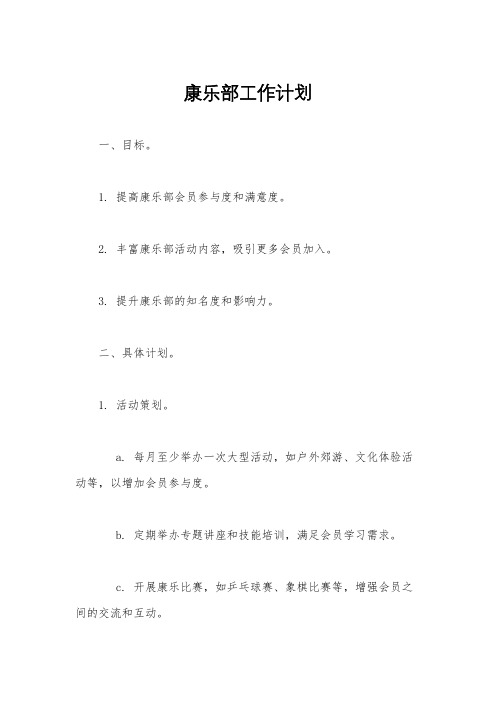 康乐部工作计划

一、目标。

1. 提高康乐部会员参与度和满意度。

2. 丰富康乐部活动内容，吸引更多会员加入。

3. 提升康乐部的知名度和影响力。

二、具体计划。

1. 活动策划。

a. 每月至少举办一次大型活动，如户外郊游、文化体验活动等，以增加会员参与度。

b. 定期举办专题讲座和技能培训，满足会员学习需求。

c. 开展康乐比赛，如乒乓球赛、象棋比赛等，增强会员之间的交流和互动。